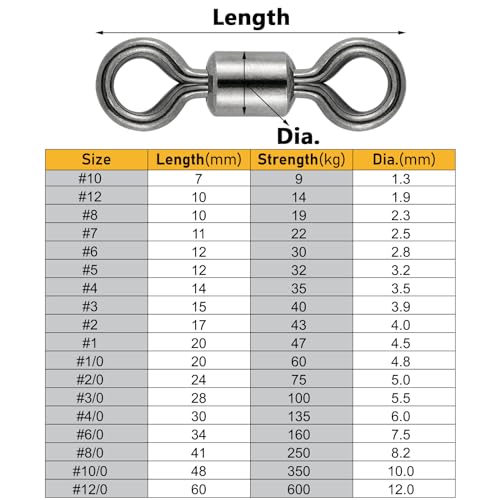 Length

Dia.

| Size | Length(mm) | Strength(kg) | Dia.(mm) |
|---|---|---|---|
| #10 | 7 | 9 | 1.3 |
| #12 | 10 | 14 | 1.9 |
| #8 | 10 | 19 | 2.3 |
| #7 | 11 | 22 | 2.5 |
| #6 | 12 | 30 | 2.8 |
| #5 | 12 | 32 | 3.2 |
| #4 | 14 | 35 | 3.5 |
| #3 | 15 | 40 | 3.9 |
| #2 | 17 | 43 | 4.0 |
| #1 | 20 | 47 | 4.5 |
| #1/0 | 20 | 60 | 4.8 |
| #2/0 | 24 | 75 | 5.0 |
| #3/0 | 28 | 100 | 5.5 |
| #4/0 | 30 | 135 | 6.0 |
| #6/0 | 34 | 160 | 7.5 |
| #8/0 | 41 | 250 | 8.2 |
| #10/0 | 48 | 350 | 10.0 |
| #12/0 | 60 | 600 | 12.0 |